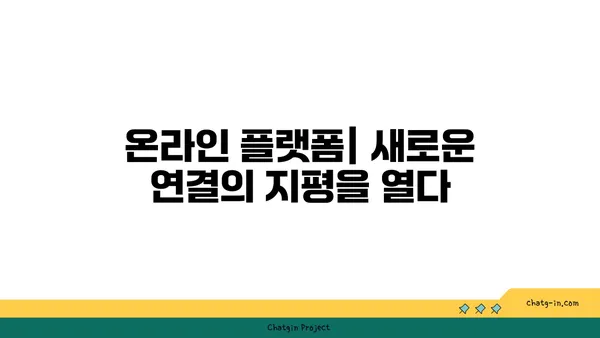 온라인 플랫폼| 새로운 연결의 지평을 열다

chatg-in.com

Chatgin Project